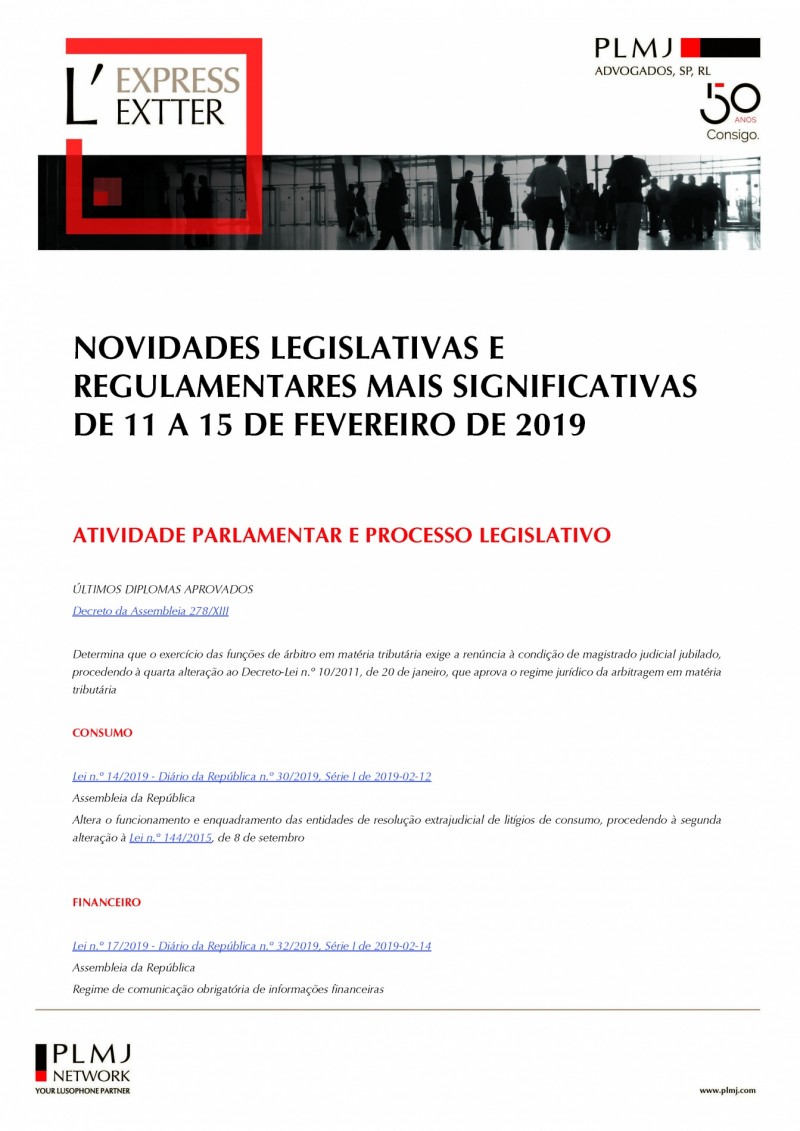 L' EXPRESS EXTTER

PLMJ
ADVOGADOS, SP, RL
50 ANOS
Consigo.

NOVIDADES LEGISLATIVAS E REGULAMENTARES MAIS SIGNIFICATIVAS DE 11 A 15 DE FEVEREIRO DE 2019

ATIVIDADE PARLAMENTAR E PROCESSO LEGISLATIVO

ÚLTIMOS DIPLOMAS APROVADOS
Decreto da Assembleia 278/XIII

Determina que o exercício das funções de árbitro em matéria tributária exige a renúncia à condição de magistrado judicial jubilado, procedendo à quarta alteração ao Decreto-Lei n.º 10/2011, de 20 de janeiro, que aprova o regime jurídico da arbitragem em matéria tributária

CONSUMO

Lei n.º 14/2019 - Diário da República n.º 30/2019, Série I de 2019-02-12
Assembleia da República
Altera o funcionamento e enquadramento das entidades de resolução extrajudicial de litígios de consumo, procedendo à segunda alteração à Lei n.º 144/2015, de 8 de setembro

FINANCEIRO

Lei n.º 17/2019 - Diário da República n.º 32/2019, Série I de 2019-02-14
Assembleia da República
Regime de comunicação obrigatória de informações financeiras

PLMJ NETWORK
YOUR LUSOPHONE PARTNER

www.plmj.com